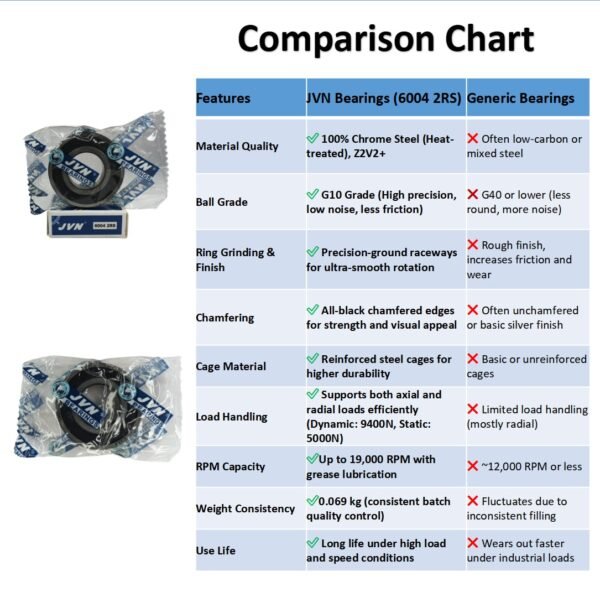 Comparison Chart

JVN BEARINGS
JVN 6004 2RS

JVN BEARINGS

| Features | JVN Bearings (6004 2RS) | Generic Bearings |
|---|---|---|
| Material Quality | ✓ 100% Chrome Steel (Heat-treated), Z2V2+ | ✗ Often low-carbon or mixed steel |
| Ball Grade | ✓ G10 Grade (High precision, low noise, less friction) | ✗ G40 or lower (less round, more noise) |
| Ring Grinding & Finish | ✓ Precision-ground raceways for ultra-smooth rotation | ✗ Rough finish, increases friction and wear |
| Chamfering | ✓ All-black chamfered edges for strength and visual appeal | ✗ Often unchamfered or basic silver finish |
| Cage Material | ✓ Reinforced steel cages for higher durability | ✗ Basic or unreinforced cages |
| Load Handling | ✓ Supports both axial and radial loads efficiently (Dynamic: 9400N, Static: 5000N) | ✗ Limited load handling (mostly radial) |
| RPM Capacity | ✓Up to 19,000 RPM with grease lubrication | ✗ ~12,000 RPM or less |
| Weight Consistency | ✓0.069 kg (consistent batch quality control) | ✗ Fluctuates due to inconsistent filling |
| Use Life | ✓ Long life under high load and speed conditions | ✗ Wears out faster under industrial loads |